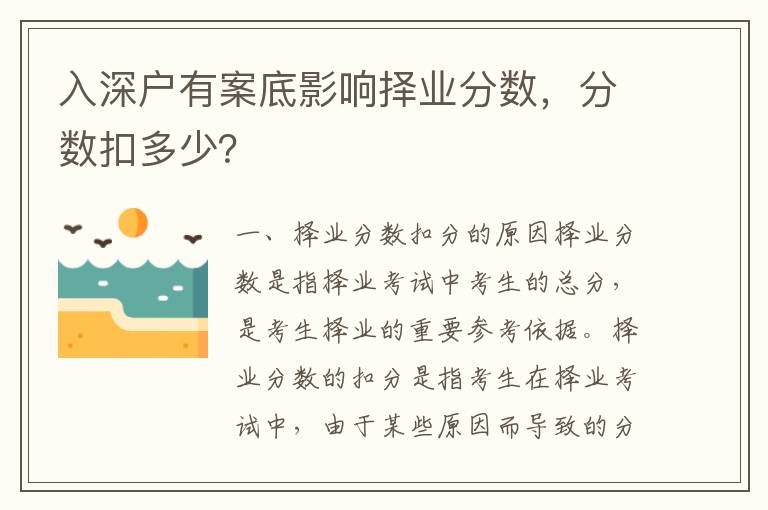 入深户有案底影响择业分数，分数扣多少？

一、择业分数扣分的原因择业分数是指择业考试中考生的总分，是考生择业的重要参考依据。择业分数的扣分是指考生在择业考试中，由于某些原因而导致的分